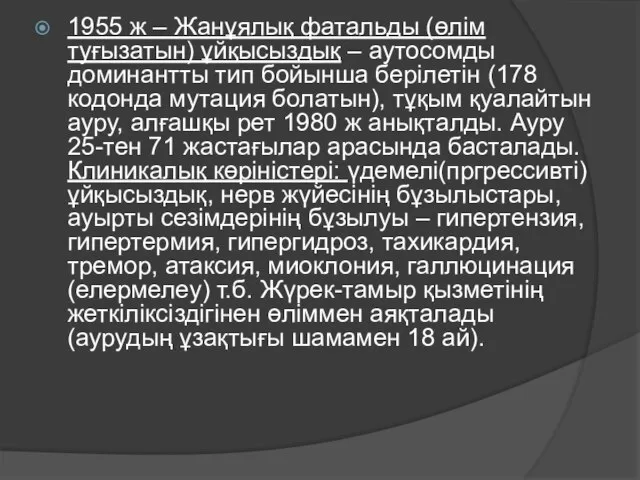 1955 ж – Жанұялық фатальды (өлім туғызатын) ұйқысыздық – аутосомды доминантты тип бойынша берілетін (178 кодонда мутация болатын), тұқым қуалайтын ауру, алғашқы рет 1980 ж анықталды. Ауру 25-тен 71 жастағылар арасында басталады. Клиникалық көріністері: үдемелі(пргрессивті) ұйқысыздық, нерв жүйесінің бұзылыстары, ауырты сезімдерінің бұзылуы – гипертензия, гипертермия, гипергидроз, тахикардия, тремор, атаксия, миоклония, галлюцинация (елермелеу) т.б. Жүрек-тамыр қызметінің жеткіліксіздігінен өліммен аяқталады (аурудың ұзақтығы шамамен 18 ай).